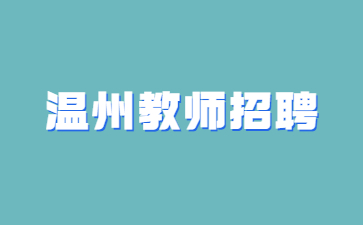 温州教师招聘